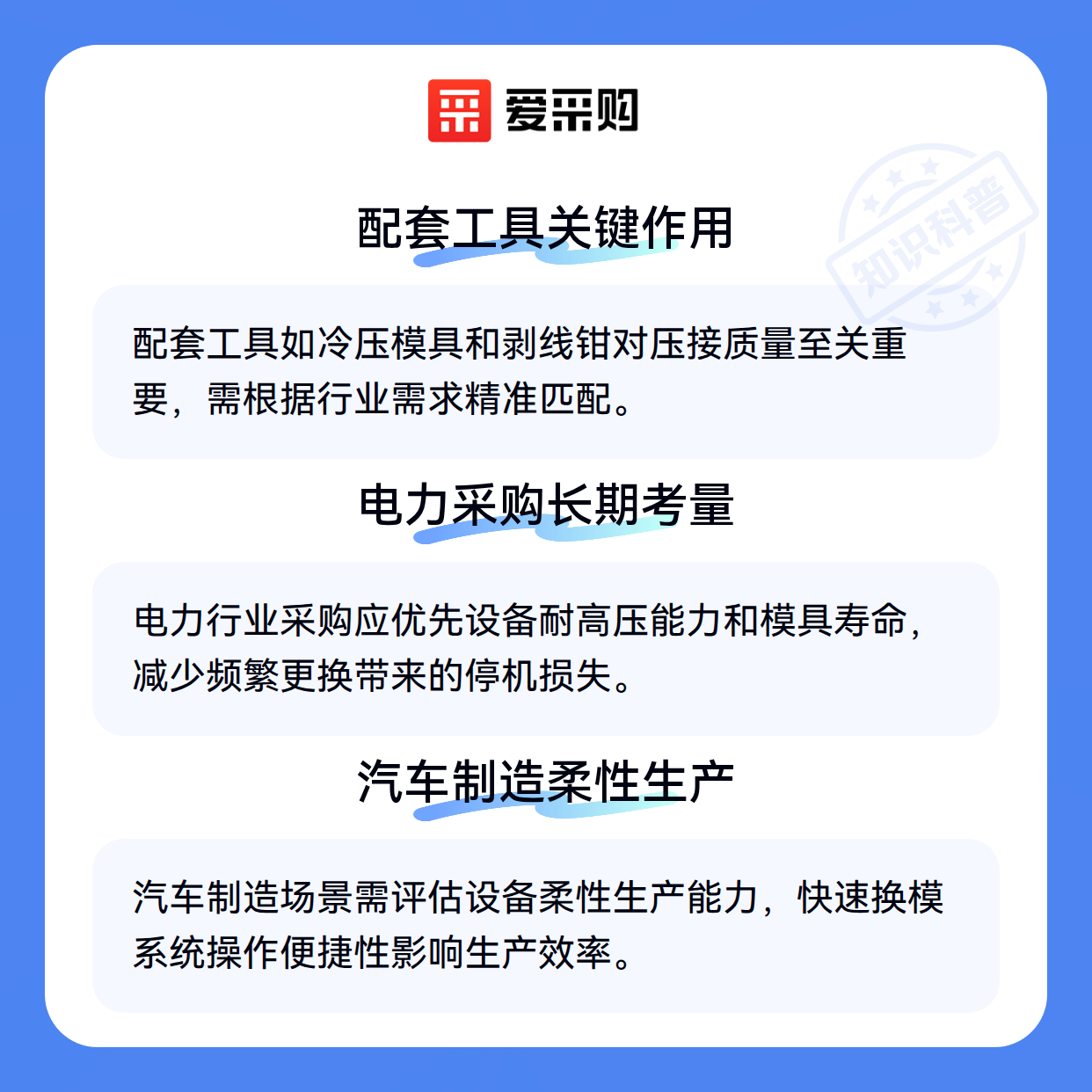 爱采购

配套工具关键作用

配套工具如冷压模具和剥线钳对压接质量至关重要，需根据行业需求精准匹配。

电力采购长期考量

电力行业采购应优先设备耐高压能力和模具寿命，减少频繁更换带来的停机损失。

汽车制造柔性生产

汽车制造场景需评估设备柔性生产能力，快速换模系统操作便捷性影响生产效率。

知识科普